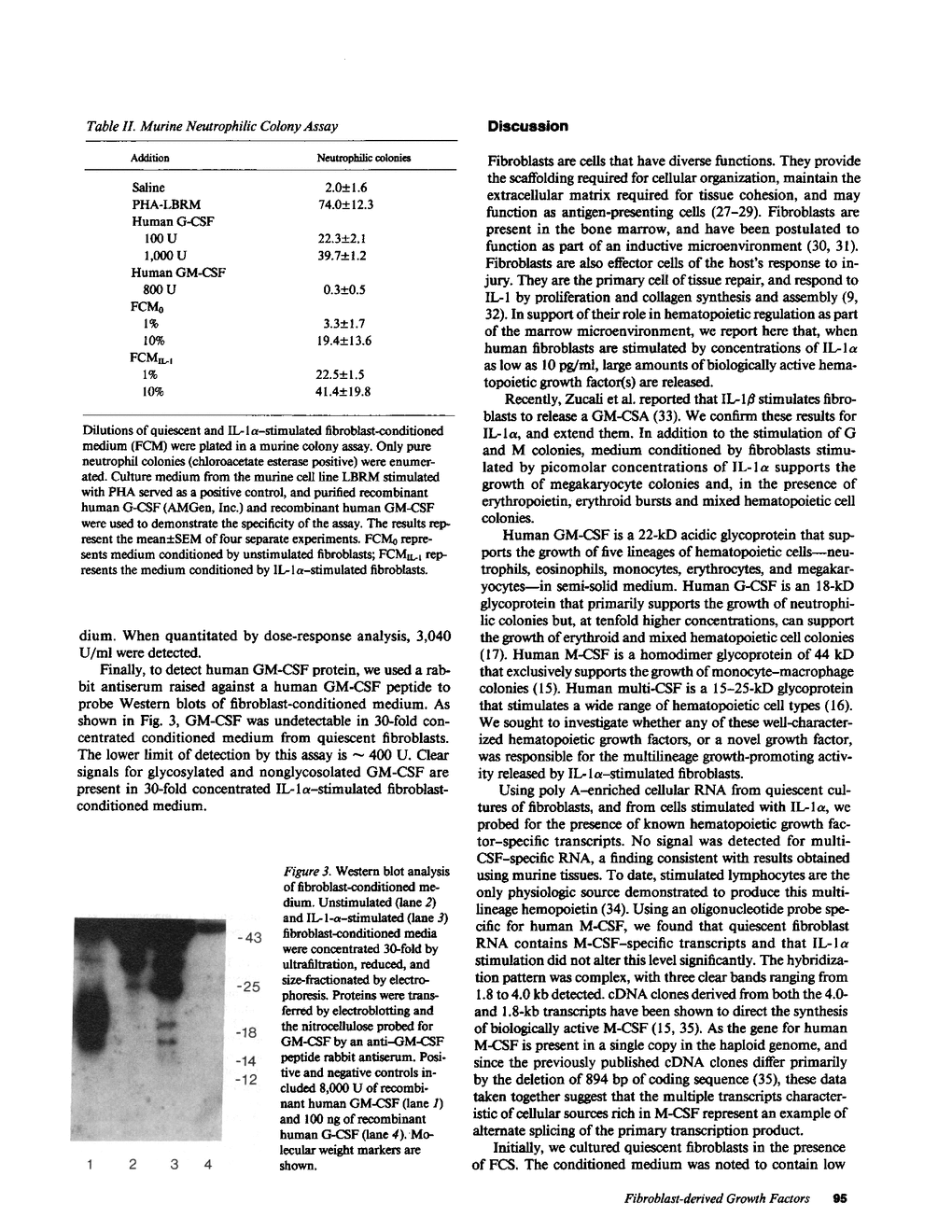 Table II. Murine Neutrophilic Colony Assay

| Addition | Neutrophilic colonies |
|---|---|
| Saline | 2.0±1.6 |
| PHA-LBRM | 74.0±12.3 |
| Human G-CSF | |
| 100 U | 22.3±2.1 |
| 1,000 U | 39.7±1.2 |
| Human GM-CSF | |
| 800 U | 0.3±0.5 |
| $FCM_0$ | |
| 1% | 3.3±1.7 |
| 10% | 19.4±13.6 |
| $FCM_{IL-1}$ | |
| 1% | 22.5±1.5 |
| 10% | 41.4±19.8 |

Dilutions of quiescent and IL-1α–stimulated fibroblast-conditioned medium (FCM) were plated in a murine colony assay. Only pure neutrophil colonies (chloroacetate esterase positive) were enumerated. Culture medium from the murine cell line LBRM stimulated with PHA served as a positive control, and purified recombinant human G-CSF (AMGen, Inc.) and recombinant human GM-CSF were used to demonstrate the specificity of the assay. The results represent the mean±SEM of four separate experiments. $FCM_0$ represents medium conditioned by unstimulated fibroblasts; $FCM_{IL-1}$ represents the medium conditioned by IL-1α–stimulated fibroblasts.

dium. When quantitated by dose-response analysis, 3,040 U/ml were detected.

Finally, to detect human GM-CSF protein, we used a rabbit antiserum raised against a human GM-CSF peptide to probe Western blots of fibroblast-conditioned medium. As shown in Fig. 3, GM-CSF was undetectable in 30-fold concentrated conditioned medium from quiescent fibroblasts. The lower limit of detection by this assay is ~ 400 U. Clear signals for glycosylated and nonglycosolated GM-CSF are present in 30-fold concentrated IL-1α–stimulated fibroblast-conditioned medium.

-43
-25
-18
-14
-12
1 2 3 4

Figure 3. Western blot analysis of fibroblast-conditioned medium. Unstimulated (lane 2) and IL-1-α–stimulated (lane 3) fibroblast-conditioned media were concentrated 30-fold by ultrafiltration, reduced, and size-fractionated by electrophoresis. Proteins were transferred by electroblotting and the nitrocellulose probed for GM-CSF by an anti–GM-CSF peptide rabbit antiserum. Positive and negative controls included 8,000 U of recombinant human GM-CSF (lane 1) and 100 ng of recombinant human G-CSF (lane 4). Molecular weight markers are shown.

Discussion

Fibroblasts are cells that have diverse functions. They provide the scaffolding required for cellular organization, maintain the extracellular matrix required for tissue cohesion, and may function as antigen-presenting cells (27–29). Fibroblasts are present in the bone marrow, and have been postulated to function as part of an inductive microenvironment (30, 31). Fibroblasts are also effector cells of the host's response to injury. They are the primary cell of tissue repair, and respond to IL-1 by proliferation and collagen synthesis and assembly (9, 32). In support of their role in hematopoietic regulation as part of the marrow microenvironment, we report here that, when human fibroblasts are stimulated by concentrations of IL-1α as low as 10 pg/ml, large amounts of biologically active hematopoietic growth factor(s) are released.

Recently, Zucali et al. reported that IL-1β stimulates fibroblasts to release a GM-CSA (33). We confirm these results for IL-1α, and extend them. In addition to the stimulation of G and M colonies, medium conditioned by fibroblasts stimulated by picomolar concentrations of IL-1α supports the growth of megakaryocyte colonies and, in the presence of erythropoietin, erythroid bursts and mixed hematopoietic cell colonies.

Human GM-CSF is a 22-kD acidic glycoprotein that supports the growth of five lineages of hematopoietic cells—neutrophils, eosinophils, monocytes, erythrocytes, and megakaryocytes—in semi-solid medium. Human G-CSF is an 18-kD glycoprotein that primarily supports the growth of neutrophilic colonies but, at tenfold higher concentrations, can support the growth of erythroid and mixed hematopoietic cell colonies (17). Human M-CSF is a homodimer glycoprotein of 44 kD that exclusively supports the growth of monocyte–macrophage colonies (15). Human multi-CSF is a 15–25-kD glycoprotein that stimulates a wide range of hematopoietic cell types (16). We sought to investigate whether any of these well-characterized hematopoietic growth factors, or a novel growth factor, was responsible for the multilineage growth-promoting activity released by IL-1α–stimulated fibroblasts.

Using poly A–enriched cellular RNA from quiescent cultures of fibroblasts, and from cells stimulated with IL-1α, we probed for the presence of known hematopoietic growth factor–specific transcripts. No signal was detected for multi-CSF–specific RNA, a finding consistent with results obtained using murine tissues. To date, stimulated lymphocytes are the only physiologic source demonstrated to produce this multilineage hemopoietin (34). Using an oligonucleotide probe specific for human M-CSF, we found that quiescent fibroblast RNA contains M-CSF–specific transcripts and that IL-1α stimulation did not alter this level significantly. The hybridization pattern was complex, with three clear bands ranging from 1.8 to 4.0 kb detected. cDNA clones derived from both the 4.0- and 1.8-kb transcripts have been shown to direct the synthesis of biologically active M-CSF (15, 35). As the gene for human M-CSF is present in a single copy in the haploid genome, and since the previously published cDNA clones differ primarily by the deletion of 894 bp of coding sequence (35), these data taken together suggest that the multiple transcripts characteristic of cellular sources rich in M-CSF represent an example of alternate splicing of the primary transcription product.

Initially, we cultured quiescent fibroblasts in the presence of FCS. The conditioned medium was noted to contain low

Fibroblast-derived Growth Factors 95